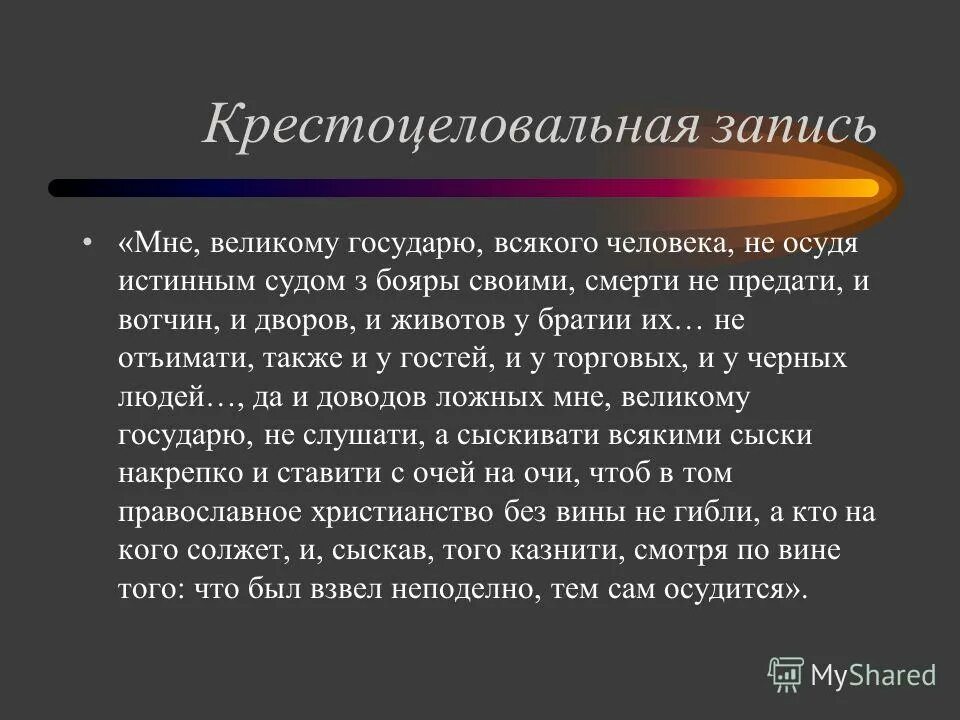 Крестоцеловальная запись

• «Мне, великому государю, всякого человека, не осудя истинным судом з бояры своими, смерти не предати, и вотчин, и дворов, и животов у братии их… не отъимати, также и у гостей, и у торговых, и у черных людей…, да и доводов ложных мне, великому государю, не слушати, а сыскивати всякими сыски накрепко и ставити с очей на очи, чтоб в том православное христианство без вины не гибли, а кто на кого солжет, и, сыскав, того казнити, смотря по вине того: что был взвел неподелно, тем сам осудится».

MyShared